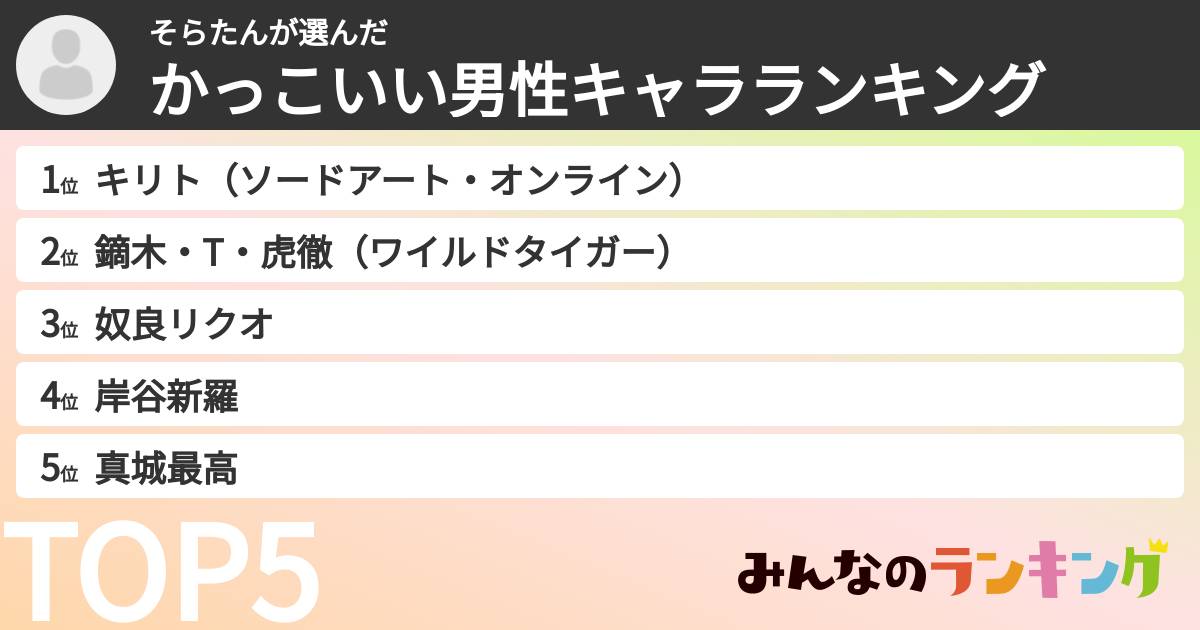 そらたんが選んだ
かっこいい男性キャラランキング

1位 キリト（ソードアート・オンライン）

2位 鏑木・T・虎徹（ワイルドタイガー）

3位 奴良リクオ

4位 岸谷新羅

5位 真城最高

TOP5

みんなのランキング